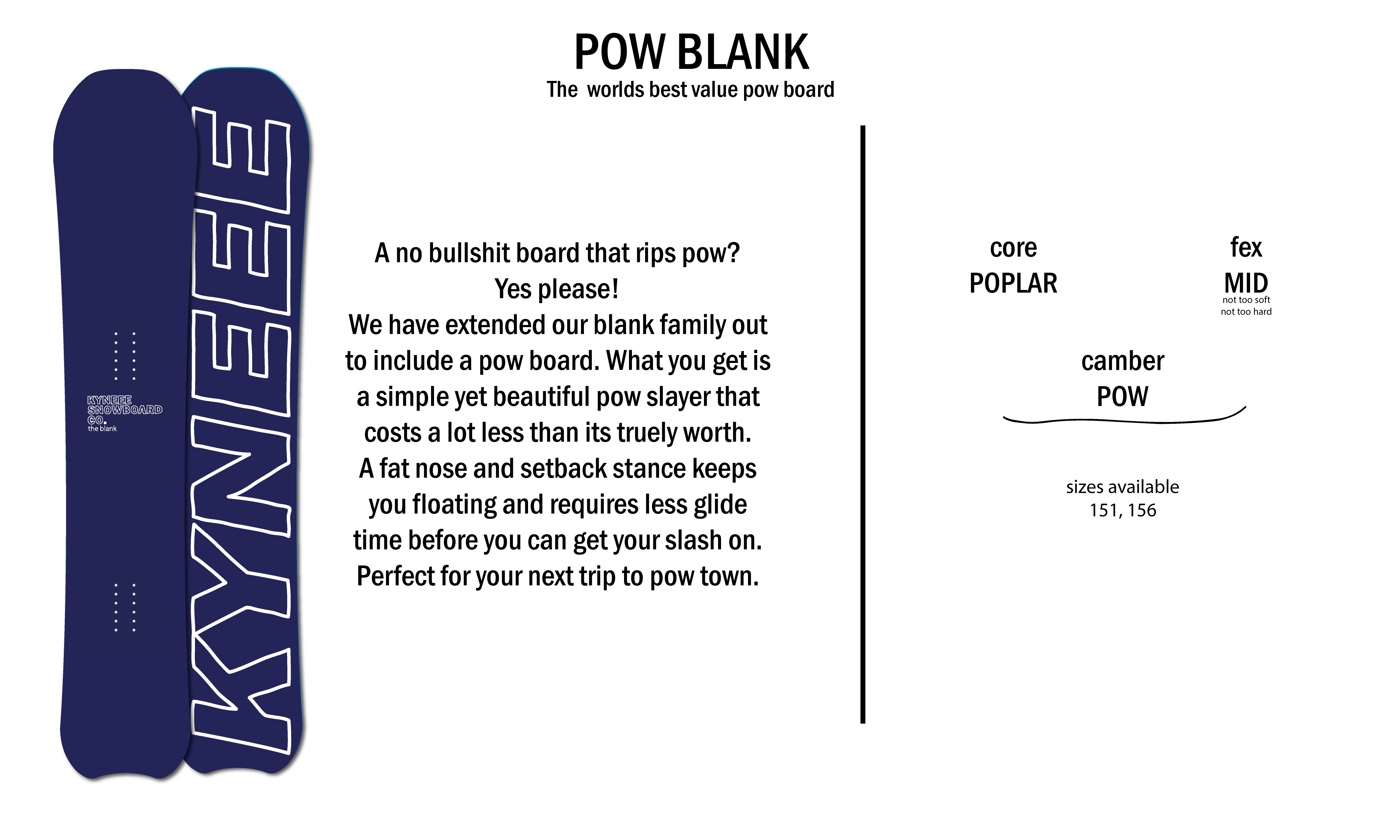 POW BLANK
The worlds best value pow board

KYNEEE SNOWBOARD CO.
the blank

KYNEEE

A no bullshit board that rips pow?
Yes please!
We have extended our blank family out to include a pow board. What you get is a simple yet beautiful pow slayer that costs a lot less than its truely worth.
A fat nose and setback stance keeps you floating and requires less glide time before you can get your slash on.
Perfect for your next trip to pow town.

core
POPLAR

fex
MID
not too soft
not too hard

camber
POW

sizes available
151, 156